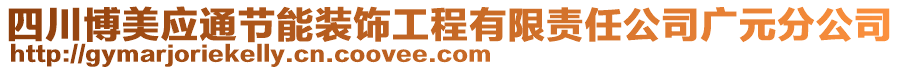 四川博美应通节能装饰工程有限责任公司广元分公司
http://gymarjoriekelly.cn.coovee.com